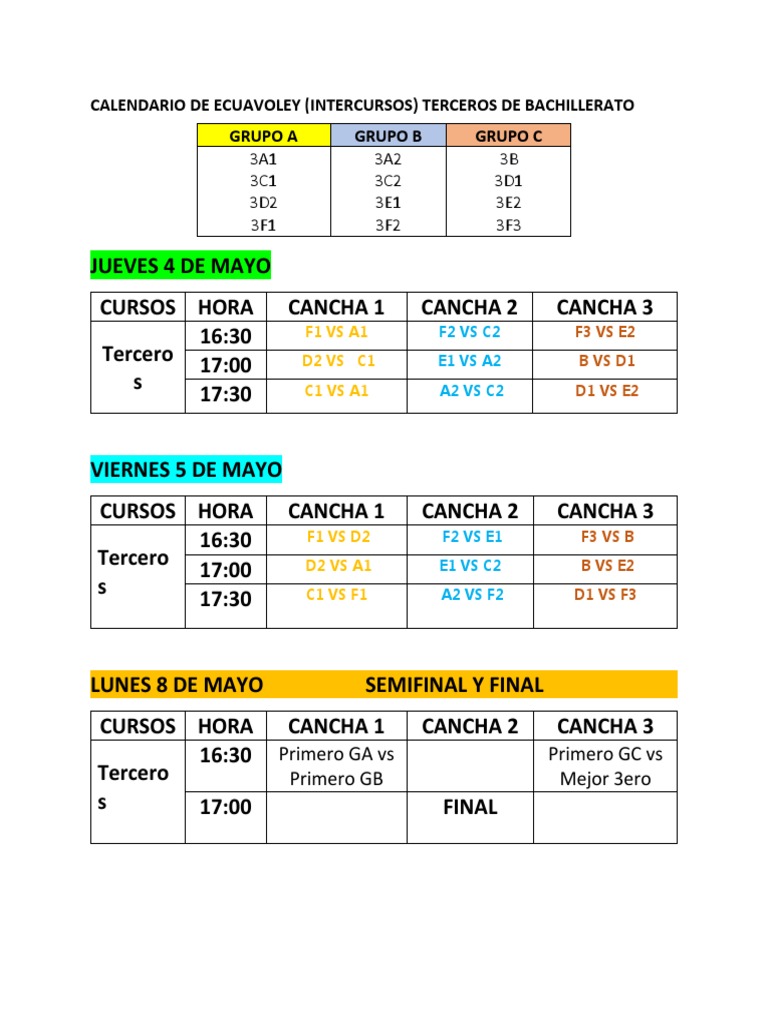 CALENDARIO DE ECUAVOLEY (INTERCURSOS) TERCEROS DE BACHILLERATO

| GRUPO A | GRUPO B | GRUPO C |
|---|---|---|
| 3A1 | 3A2 | 3B |
| 3C1 | 3C2 | 3D1 |
| 3D2 | 3E1 | 3E2 |
| 3F1 | 3F2 | 3F3 |

JUEVES 4 DE MAYO

| CURSOS | HORA | CANCHA 1 | CANCHA 2 | CANCHA 3 |
|---|---|---|---|---|
| Terceros | 16:30 | F1 VS A1 | F2 VS C2 | F3 VS E2 |
| | 17:00 | D2 VS C1 | E1 VS A2 | B VS D1 |
| | 17:30 | C1 VS A1 | A2 VS C2 | D1 VS E2 |

VIERNES 5 DE MAYO

| CURSOS | HORA | CANCHA 1 | CANCHA 2 | CANCHA 3 |
|---|---|---|---|---|
| Terceros | 16:30 | F1 VS D2 | F2 VS E1 | F3 VS B |
| | 17:00 | D2 VS A1 | E1 VS C2 | B VS E2 |
| | 17:30 | C1 VS F1 | A2 VS F2 | D1 VS F3 |

LUNES 8 DE MAYO SEMIFINAL Y FINAL

| CURSOS | HORA | CANCHA 1 | CANCHA 2 | CANCHA 3 |
|---|---|---|---|---|
| Terceros | 16:30 | Primero GA vs Primero GB | | Primero GC vs Mejor 3ero |
| | 17:00 | | FINAL | |